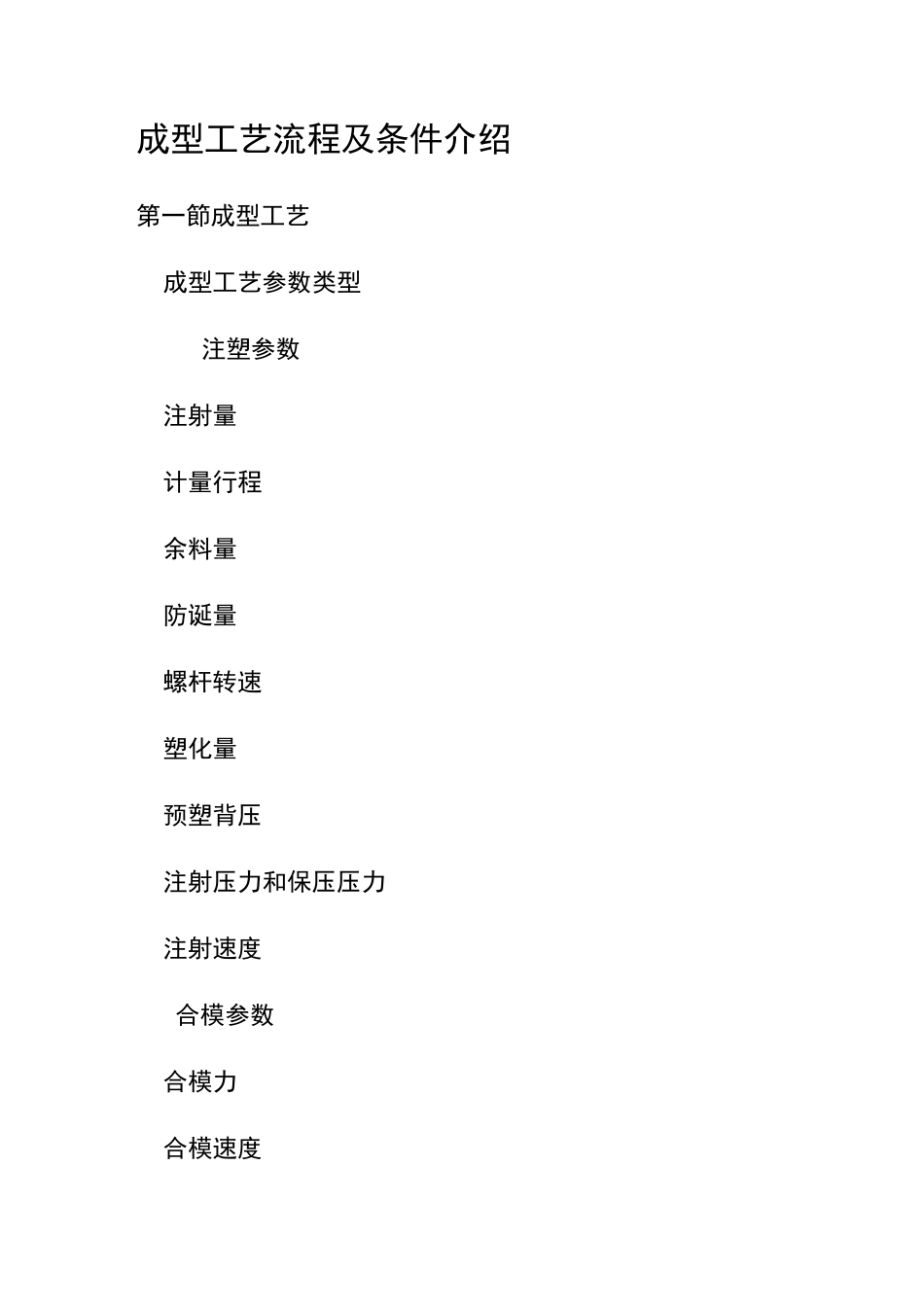 成型工艺流程及条件介绍

第一節成型工艺

成型工艺参数类型

注塑参数

注射量

计量行程

余料量

防诞量

螺杆转速

塑化量

预塑背压

注射压力和保压压力

注射速度

合模参数

合模力

合模速度